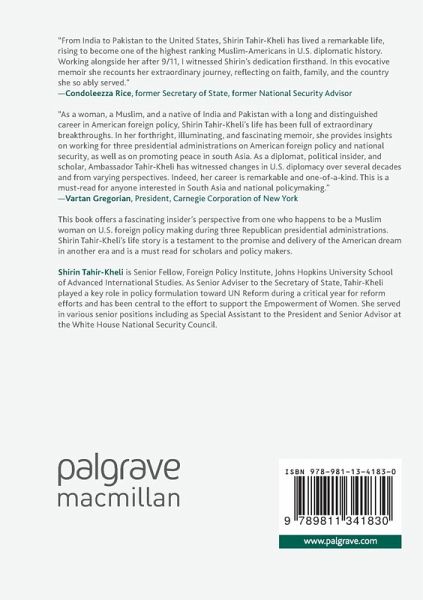 "From India to Pakistan to the United States, Shirin Tahir-Kheli has lived a remarkable life, rising to become one of the highest ranking Muslim-Americans in U.S. diplomatic history. Working alongside her after 9/11, I witnessed Shirin's dedication firsthand. In this evocative memoir she recounts her extraordinary journey, reflecting on faith, family, and the country she so ably served."
—Condoleezza Rice, former Secretary of State, former National Security Advisor

"As a woman, a Muslim, and a native of India and Pakistan with a long and distinguished career in American foreign policy, Shirin Tahir-Kheli's life has been full of extraordinary breakthroughs. In her forthright, illuminating, and fascinating memoir, she provides insights on working for three presidential administrations on American foreign policy and national security, as well as on promoting peace in south Asia. As a diplomat, political insider, and scholar, Ambassador Tahir-Kheli has witnessed changes in U.S. diplomacy over several decades and from varying perspectives. Indeed, her career is remarkable and one-of-a-kind. This is a must-read for anyone interested in South Asia and national policymaking."
—Vartan Gregorian, President, Carnegie Corporation of New York

This book offers a fascinating insider's perspective from one who happens to be a Muslim woman on U.S. foreign policy making during three Republican presidential administrations. Shirin Tahir-Kheli's life story is a testament to the promise and delivery of the American dream in another era and is a must read for scholars and policy makers.

Shirin Tahir-Kheli is Senior Fellow, Foreign Policy Institute, Johns Hopkins University School of Advanced International Studies. As Senior Adviser to the Secretary of State, Tahir-Kheli played a key role in policy formulation toward UN Reform during a critical year for reform efforts and has been central to the effort to support the Empowerment of Women. She served in various senior positions including as Special Assistant to the President and Senior Advisor at the White House National Security Council.

palgrave
macmillan

ISBN 978-981-13-4183-0

9 789811 341830

www.palgrave.com